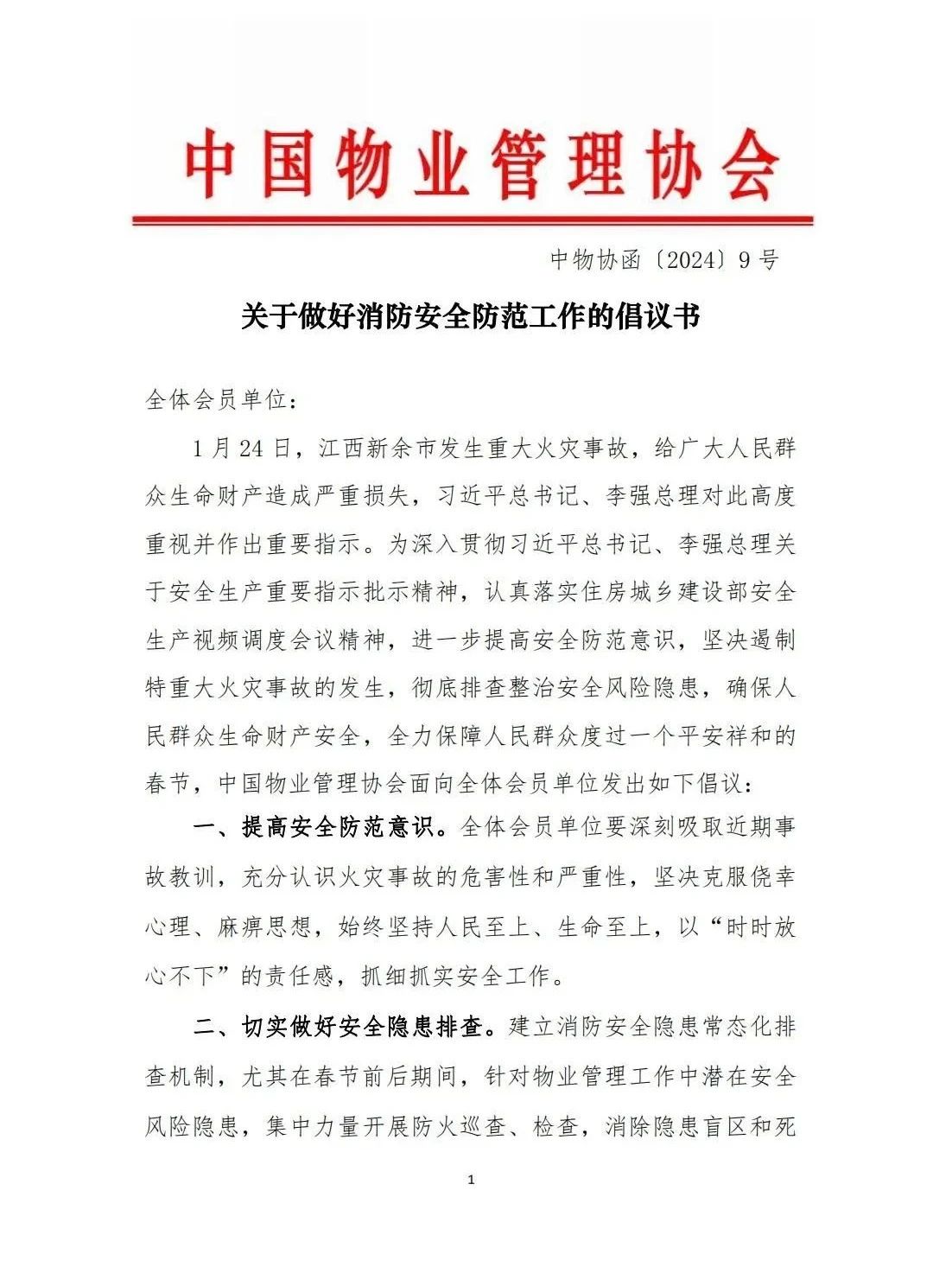 中国物业管理协会

中物协函〔2024〕9号

关于做好消防安全防范工作的倡议书

全体会员单位：

1月24日，江西新余市发生重大火灾事故，给广大人民群众生命财产造成严重损失，习近平总书记、李强总理对此高度重视并作出重要指示。为深入贯彻习近平总书记、李强总理关于安全生产重要指示批示精神，认真落实住房城乡建设部安全生产视频调度会议精神，进一步提高安全防范意识，坚决遏制特重大火灾事故的发生，彻底排查整治安全风险隐患，确保人民群众生命财产安全，全力保障人民群众度过一个平安祥和的春节，中国物业管理协会面向全体会员单位发出如下倡议：

一、提高安全防范意识。全体会员单位要深刻吸取近期事故教训，充分认识火灾事故的危害性和严重性，坚决克服侥幸心理、麻痹思想，始终坚持人民至上、生命至上，以“时时放心不下”的责任感，抓细抓实安全工作。

二、切实做好安全隐患排查。建立消防安全隐患常态化排查机制，尤其在春节前后期间，针对物业管理工作中潜在安全风险隐患，集中力量开展防火巡查、检查，消除隐患盲区和死

1